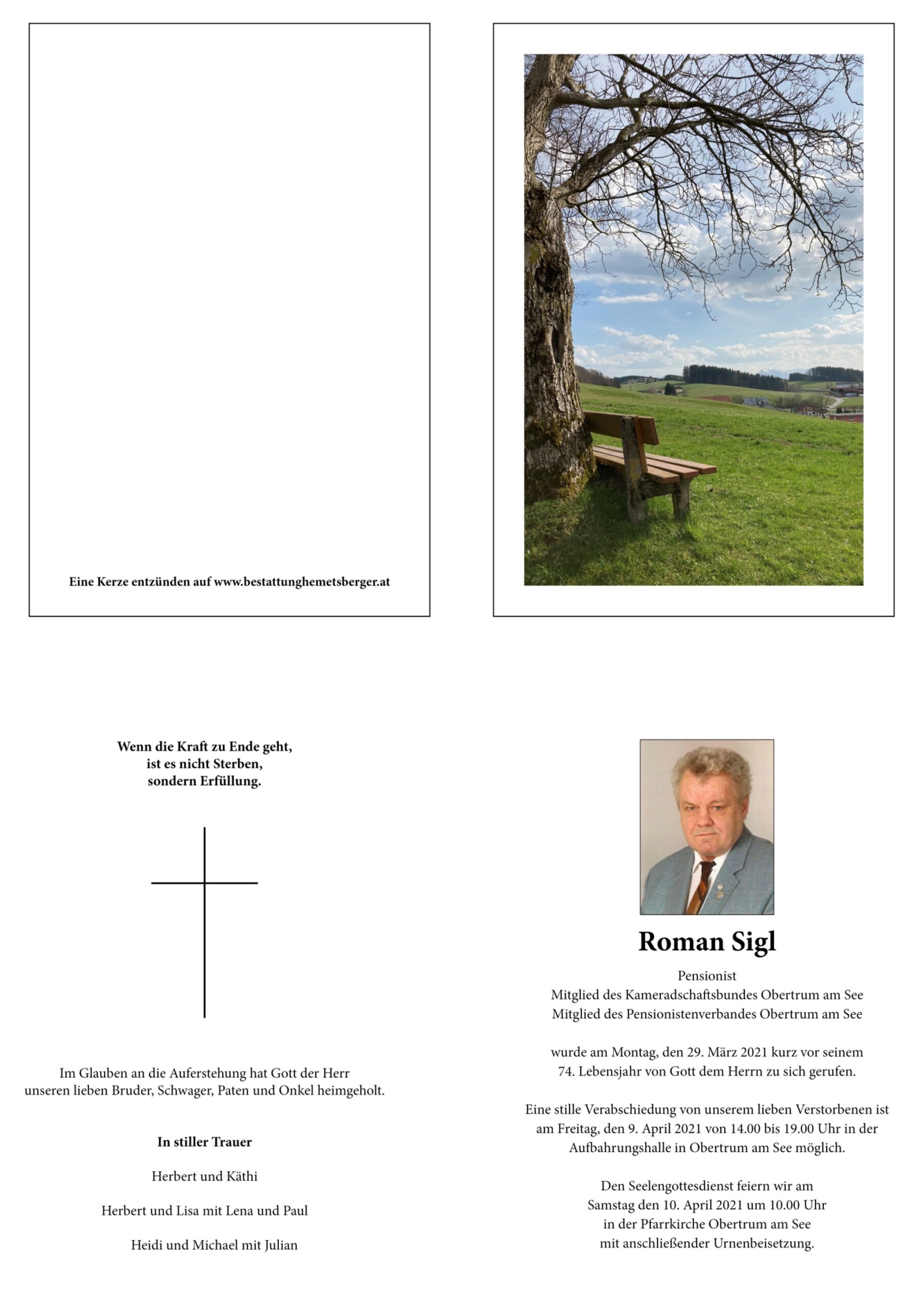 Eine Kerze entzünden auf www.bestattunghemetsberger.at

Wenn die Kraft zu Ende geht,
ist es nicht Sterben,
sondern Erfüllung.

Im Glauben an die Auferstehung hat Gott der Herr unseren lieben Bruder, Schwager, Paten und Onkel heimgeholt.

In stiller Trauer

Herbert und Käthi

Herbert und Lisa mit Lena und Paul

Heidi und Michael mit Julian

Roman Sigl

Pensionist
Mitglied des Kameradschaftsbundes Obertrum am See
Mitglied des Pensionistenverbandes Obertrum am See

wurde am Montag, den 29. März 2021 kurz vor seinem 74. Lebensjahr von Gott dem Herrn zu sich gerufen.

Eine stille Verabschiedung von unserem lieben Verstorbenen ist am Freitag, den 9. April 2021 von 14.00 bis 19.00 Uhr in der Aufbahrungshalle in Obertrum am See möglich.

Den Seelengottesdienst feiern wir am
Samstag den 10. April 2021 um 10.00 Uhr
in der Pfarrkirche Obertrum am See
mit anschließender Urnenbeisetzung.